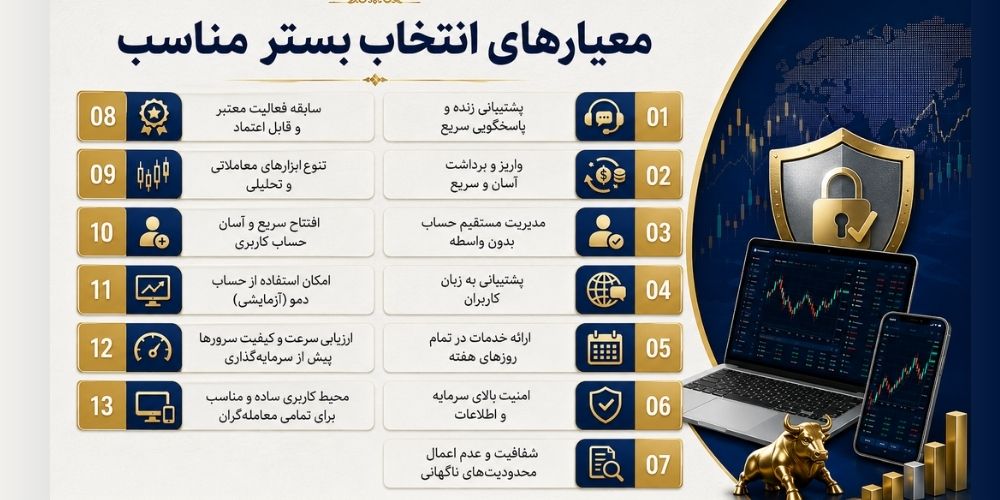 معیارهای انتخاب بستر مناسب

01
پشتیبانی زنده و پاسخگویی سریع

02
واریز و برداشت آسان و سریع

03
مدیریت مستقیم حساب بدون واسطه

04
پشتیبانی به زبان کاربران

05
ارائه خدمات در تمام روزهای هفته

06
امنیت بالای سرمایه و اطلاعات

07
شفافیت و عدم اعمال محدودیت‌های ناگهانی

08
سابقه فعالیت معتبر و قابل اعتماد

09
تنوع ابزارهای معاملاتی و تحلیلی

10
افتتاح سریع و آسان حساب کاربری

11
امکان استفاده از حساب دمو (آزمایشی)

12
ارزیابی سرعت و کیفیت سرورها پیش از سرمایه‌گذاری

13
محیط کاربری ساده و مناسب برای تمامی معامله‌گران